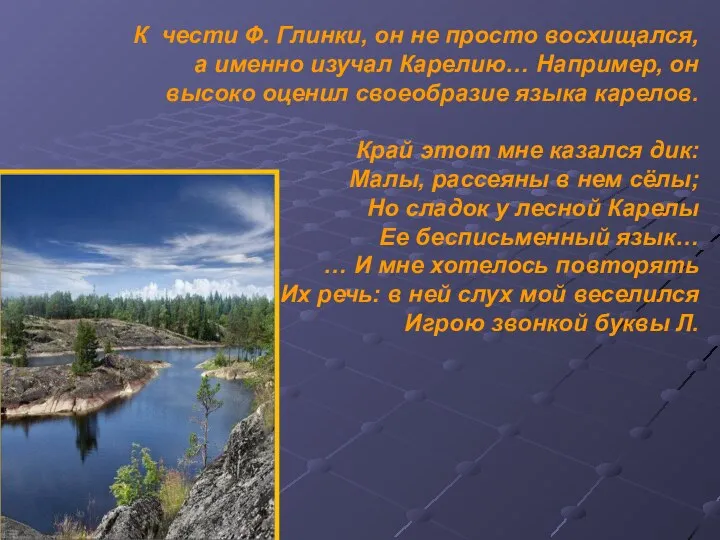 К чести Ф. Глинки, он не просто восхищался, а именно изучал Карелию… Например, он высоко оценил своеобразие языка карелов.

Край этот мне казался дик:
Малы, рассеяны в нем сёлы;
Но сладок у лесной Карелы
Ее бесписьменный язык…
… И мне хотелось повторять
Их речь: в ней слух мой веселился
Игрою звонкой буквы Л.